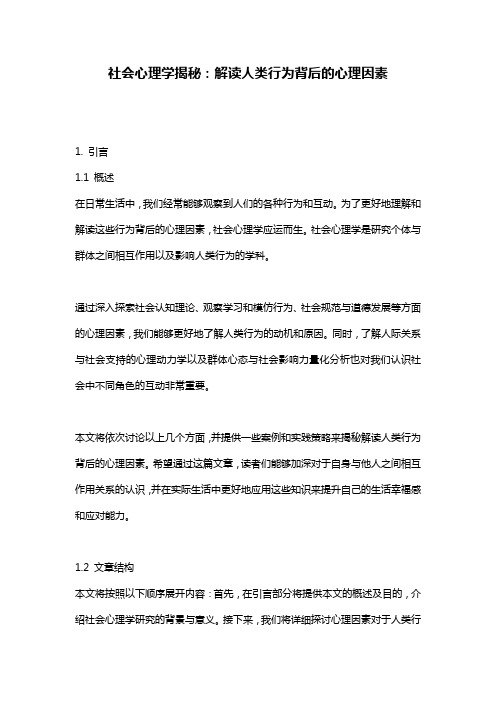 社会心理学揭秘：解读人类行为背后的心理因素

1. 引言

1.1 概述

在日常生活中，我们经常能够观察到人们的各种行为和互动。为了更好地理解和解读这些行为背后的心理因素，社会心理学应运而生。社会心理学是研究个体与群体之间相互作用以及影响人类行为的学科。

通过深入探索社会认知理论、观察学习和模仿行为、社会规范与道德发展等方面的心理因素，我们能够更好地了解人类行为的动机和原因。同时，了解人际关系与社会支持的心理动力学以及群体心态与社会影响力量化分析也对我们认识社会中不同角色的互动非常重要。

本文将依次讨论以上几个方面，并提供一些案例和实践策略来揭秘解读人类行为背后的心理因素。希望通过这篇文章，读者们能够加深对于自身与他人之间相互作用关系的认识，并在实际生活中更好地应用这些知识来提升自己的生活幸福感和应对能力。

1.2 文章结构

本文将按照以下顺序展开内容：首先，在引言部分将提供本文的概述及目的，介绍社会心理学研究的背景与意义。接下来，我们将详细探讨心理因素对于人类行